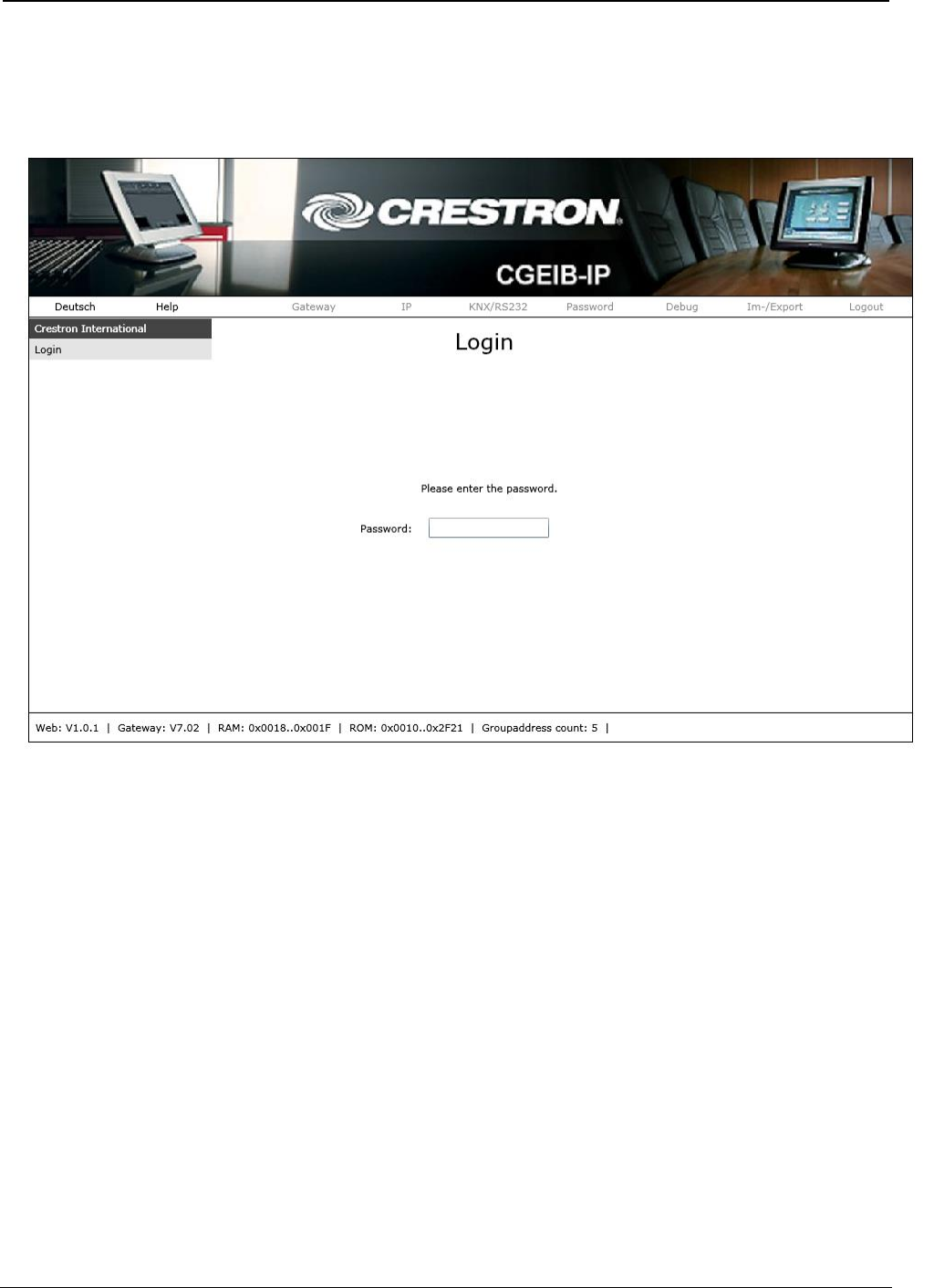 CRESTRON

CGEIB-IP

Deutsch Help Gateway IP KNX/RS232 Password Debug Im-/Export Logout

Crestron International

Login

Login

Please enter the password.

Password:

Web: V1.0.1 | Gateway: V7.02 | RAM: 0x0018..0x001F | ROM: 0x0010..0x2F21 | Groupaddress count: 5 |